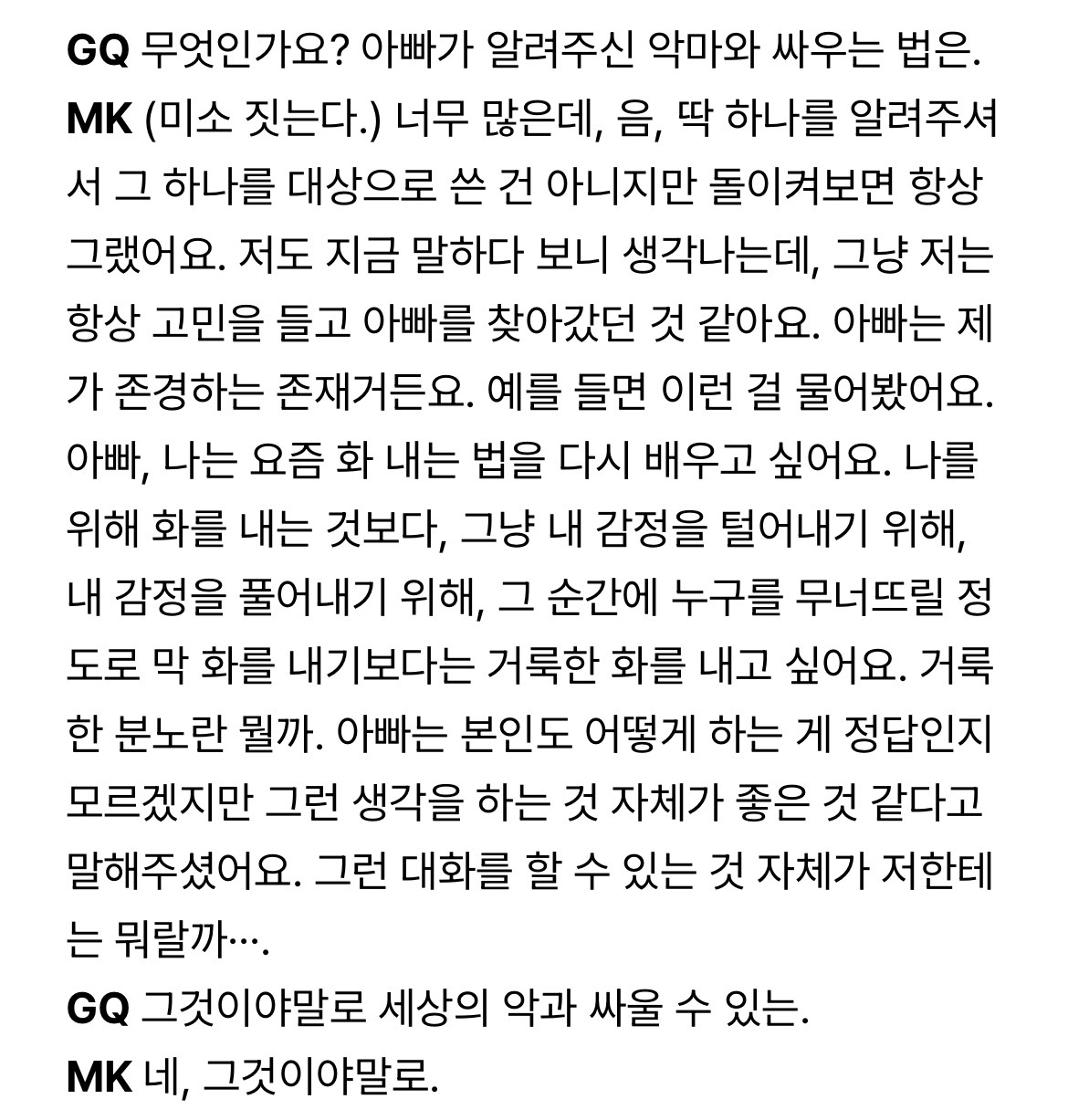 GQ 무엇인가요? 아빠가 알려주신 악마와 싸우는 법은.

MK (미소 짓는다.) 너무 많은데, 음, 딱 하나를 알려주셔서 그 하나를 대상으로 쓴 건 아니지만 돌이켜보면 항상 그랬어요. 저도 지금 말하다 보니 생각나는데, 그냥 저는 항상 고민을 들고 아빠를 찾아갔던 것 같아요. 아빠는 제가 존경하는 존재거든요. 예를 들면 이런 걸 물어봤어요. 아빠, 나는 요즘 화 내는 법을 다시 배우고 싶어요. 나를 위해 화를 내는 것보다, 그냥 내 감정을 털어내기 위해, 내 감정을 풀어내기 위해, 그 순간에 누구를 무너뜨릴 정도로 막 화를 내기보다는 거룩한 화를 내고 싶어요. 거룩한 분노란 뭘까. 아빠는 본인도 어떻게 하는 게 정답인지 모르겠지만 그런 생각을 하는 것 자체가 좋은 것 같다고 말해주셨어요. 그런 대화를 할 수 있는 것 자체가 저한테는 뭐랄까….

GQ 그것이야말로 세상의 악과 싸울 수 있는.

MK 네, 그것이야말로.